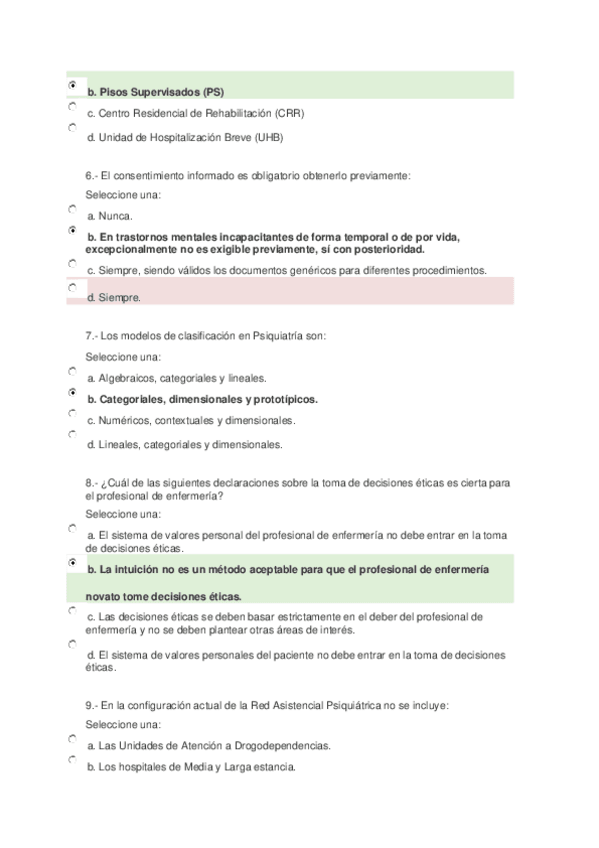 b. Pisos Supervisados (PS)

c. Centro Residencial de Rehabilitación (CRR)

d. Unidad de Hospitalización Breve (UHB)

6.- El consentimiento informado es obligatorio obtenerlo previamente:

Seleccione una:

a. Nunca.

b. En trastornos mentales incapacitantes de forma temporal o de por vida, excepcionalmente no es exigible previamente, sí con posterioridad.

c. Siempre, siendo válidos los documentos genéricos para diferentes procedimientos.

d. Siempre.

7.- Los modelos de clasificación en Psiquiatría son:

Seleccione una:

a. Algebraicos, categoriales y lineales.

b. Categoriales, dimensionales y prototípicos.

c. Numéricos, contextuales y dimensionales.

d. Lineales, categoriales y dimensionales.

8.- ¿Cuál de las siguientes declaraciones sobre la toma de decisiones éticas es cierta para el profesional de enfermería?

Seleccione una:

a. El sistema de valores personal del profesional de enfermería no debe entrar en la toma de decisiones éticas.

b. La intuición no es un método aceptable para que el profesional de enfermería novato tome decisiones éticas.

c. Las decisiones éticas se deben basar estrictamente en el deber del profesional de enfermería y no se deben plantear otras áreas de interés.

d. El sistema de valores personales del paciente no debe entrar en la toma de decisiones éticas.

9.- En la configuración actual de la Red Asistencial Psiquiátrica no se incluye:

Seleccione una:

a. Las Unidades de Atención a Drogodependencias.

b. Los hospitales de Media y Larga estancia.